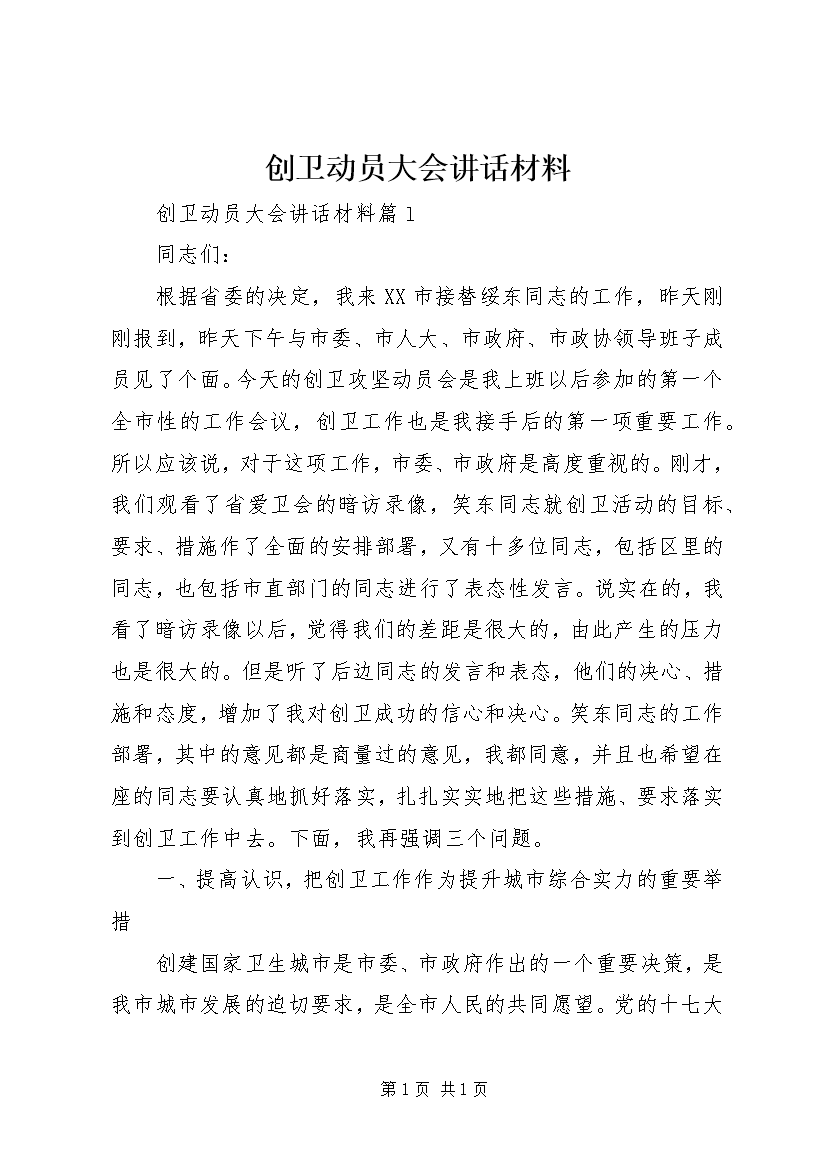 创卫动员大会讲话材料

创卫动员大会讲话材料篇1

同志们：

根据省委的决定，我来XX市接替绥东同志的工作，昨天刚刚报到，昨天下午与市委、市人大、市政府、市政协领导班子成员见了个面。今天的创卫攻坚动员会是我上班以后参加的第一个全市性的工作会议，创卫工作也是我接手后的第一项重要工作。所以应该说，对于这项工作，市委、市政府是高度重视的。刚才，我们观看了省爱卫会的暗访录像，笑东同志就创卫活动的目标、要求、措施作了全面的安排部署，又有十多位同志，包括区里的同志，也包括市直部门的同志进行了表态性发言。说实在的，我看了暗访录像以后，觉得我们的差距是很大的，由此产生的压力也是很大的。但是听了后边同志的发言和表态，他们的决心、措施和态度，增加了我对创卫成功的信心和决心。笑东同志的工作部署，其中的意见都是商量过的意见，我都同意，并且也希望在座的同志要认真地抓好落实，扎扎实实地把这些措施、要求落实到创卫工作中去。下面，我再强调三个问题。

一、提高认识，把创卫工作作为提升城市综合实力的重要举措

创建国家卫生城市是市委、市政府作出的一个重要决策，是我市城市发展的迫切要求，是全市人民的共同愿望。党的十七大

第1页 共1页